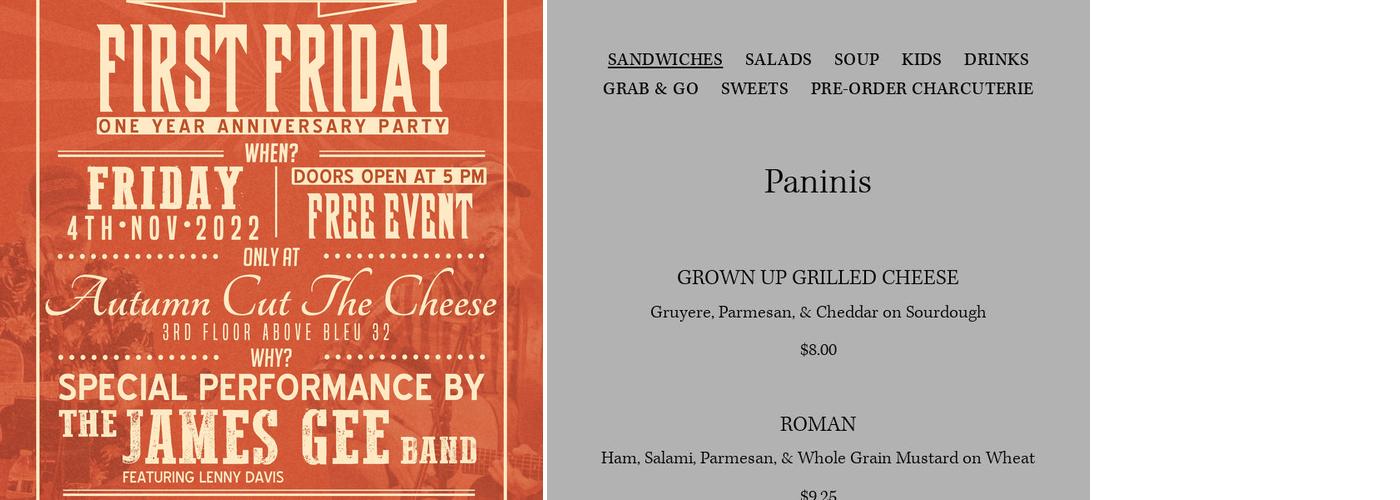 FIRST FRIDAY
ONE YEAR ANNIVERSARY PARTY

WHEN?

FRIDAY
4TH·NOV·2022

DOORS OPEN AT 5 PM
FREE EVENT

ONLY AT

Autumn Cut The Cheese
3RD FLOOR ABOVE BLEU 32

WHY?

SPECIAL PERFORMANCE BY
THE JAMES GEE BAND
FEATURING LENNY DAVIS

SANDWICHES SALADS SOUP KIDS DRINKS
GRAB & GO SWEETS PRE-ORDER CHARCUTERIE

Paninis

GROWN UP GRILLED CHEESE
Gruyere, Parmesan, & Cheddar on Sourdough
$8.00

ROMAN
Ham, Salami, Parmesan, & Whole Grain Mustard on Wheat
$9.25